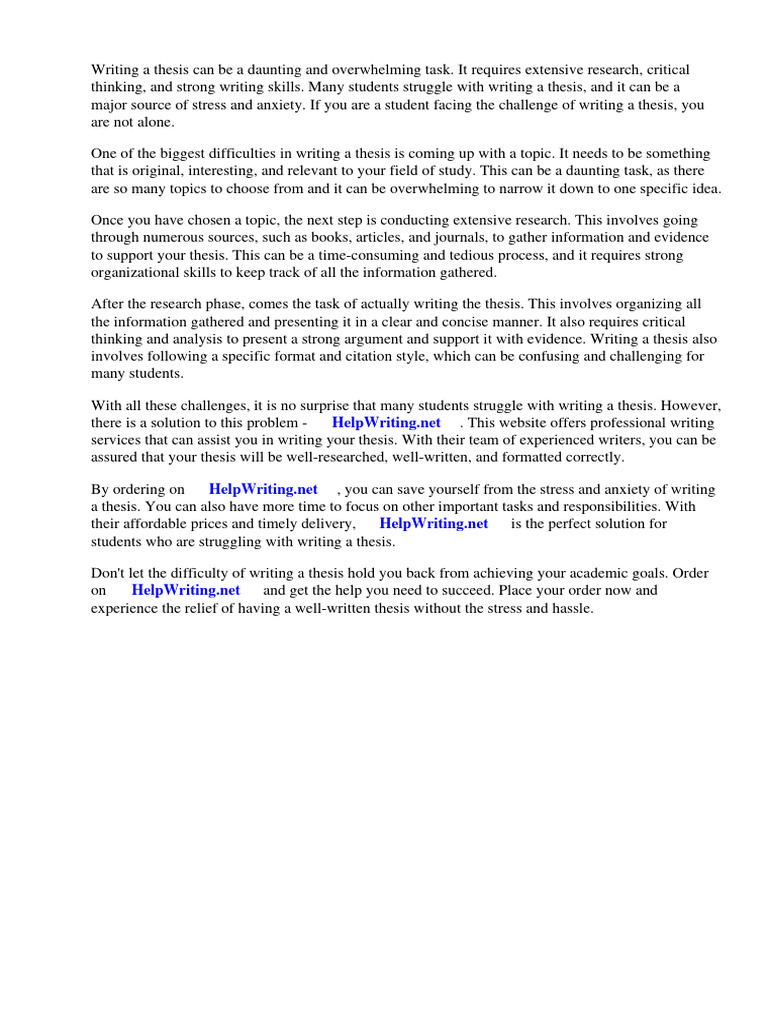 Writing a thesis can be a daunting and overwhelming task. It requires extensive research, critical thinking, and strong writing skills. Many students struggle with writing a thesis, and it can be a major source of stress and anxiety. If you are a student facing the challenge of writing a thesis, you are not alone.

One of the biggest difficulties in writing a thesis is coming up with a topic. It needs to be something that is original, interesting, and relevant to your field of study. This can be a daunting task, as there are so many topics to choose from and it can be overwhelming to narrow it down to one specific idea.

Once you have chosen a topic, the next step is conducting extensive research. This involves going through numerous sources, such as books, articles, and journals, to gather information and evidence to support your thesis. This can be a time-consuming and tedious process, and it requires strong organizational skills to keep track of all the information gathered.

After the research phase, comes the task of actually writing the thesis. This involves organizing all the information gathered and presenting it in a clear and concise manner. It also requires critical thinking and analysis to present a strong argument and support it with evidence. Writing a thesis also involves following a specific format and citation style, which can be confusing and challenging for many students.

With all these challenges, it is no surprise that many students struggle with writing a thesis. However, there is a solution to this problem - HelpWriting.net . This website offers professional writing services that can assist you in writing your thesis. With their team of experienced writers, you can be assured that your thesis will be well-researched, well-written, and formatted correctly.

By ordering on HelpWriting.net , you can save yourself from the stress and anxiety of writing a thesis. You can also have more time to focus on other important tasks and responsibilities. With their affordable prices and timely delivery, HelpWriting.net is the perfect solution for students who are struggling with writing a thesis.

Don't let the difficulty of writing a thesis hold you back from achieving your academic goals. Order on HelpWriting.net and get the help you need to succeed. Place your order now and experience the relief of having a well-written thesis without the stress and hassle.